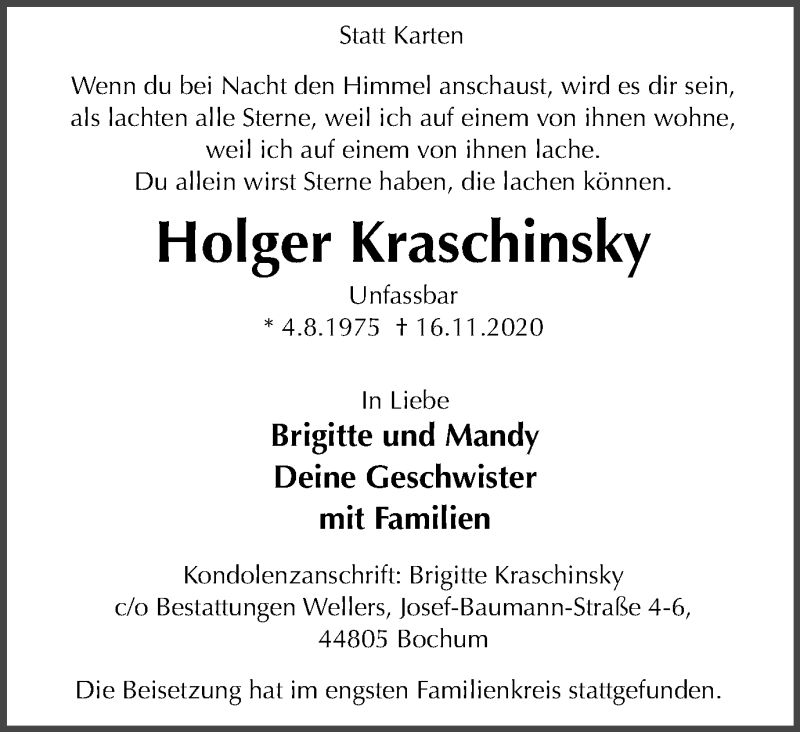 Statt Karten

Wenn du bei Nacht den Himmel anschaust, wird es dir sein, als lachten alle Sterne, weil ich auf einem von ihnen wohne, weil ich auf einem von ihnen lache.
Du allein wirst Sterne haben, die lachen können.

Holger Kraschinsky

Unfassbar
* 4.8.1975 † 16.11.2020

In Liebe
Brigitte und Mandy
Deine Geschwister
mit Familien

Kondolenzanschrift: Brigitte Kraschinsky
c/o Bestattungen Wellers, Josef-Baumann-Straße 4-6,
44805 Bochum

Die Beisetzung hat im engsten Familienkreis stattgefunden.